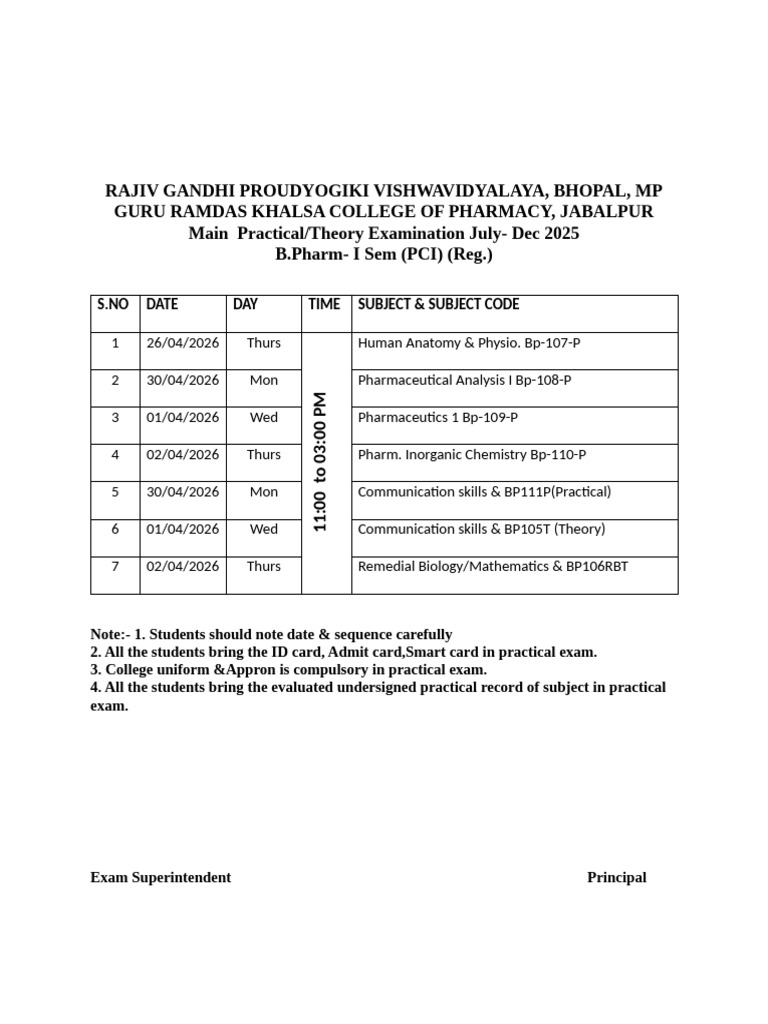 RAJIV GANDHI PROUDYOGIKI VISHWAVIDYALAYA, BHOPAL, MP
GURU RAMDAS KHALSA COLLEGE OF PHARMACY, JABALPUR
Main Practical/Theory Examination July- Dec 2025
B.Pharm- I Sem (PCI) (Reg.)

| S.NO | DATE | DAY | TIME | SUBJECT & SUBJECT CODE |
|---|---|---|---|---|
| 1 | 26/04/2026 | Thurs | 11:00 to 03:00 PM | Human Anatomy & Physio. Bp-107-P |
| 2 | 30/04/2026 | Mon | | Pharmaceutical Analysis I Bp-108-P |
| 3 | 01/04/2026 | Wed | | Pharmaceutics 1 Bp-109-P |
| 4 | 02/04/2026 | Thurs | | Pharm. Inorganic Chemistry Bp-110-P |
| 5 | 30/04/2026 | Mon | | Communication skills & BP111P(Practical) |
| 6 | 01/04/2026 | Wed | | Communication skills & BP105T (Theory) |
| 7 | 02/04/2026 | Thurs | | Remedial Biology/Mathematics & BP106RBT |

Note:- 1. Students should note date & sequence carefully
2. All the students bring the ID card, Admit card,Smart card in practical exam.
3. College uniform &Appron is compulsory in practical exam.
4. All the students bring the evaluated undersigned practical record of subject in practical exam.

Exam Superintendent

Principal